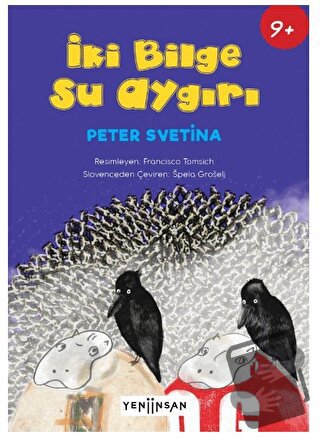 9+

İki Bilge Su Aygırı

PETER SVETİNA

Resimleyen: Francisco Tomsich
Slovenceden Çeviren: Špela Grošelj

YENİİNSAN